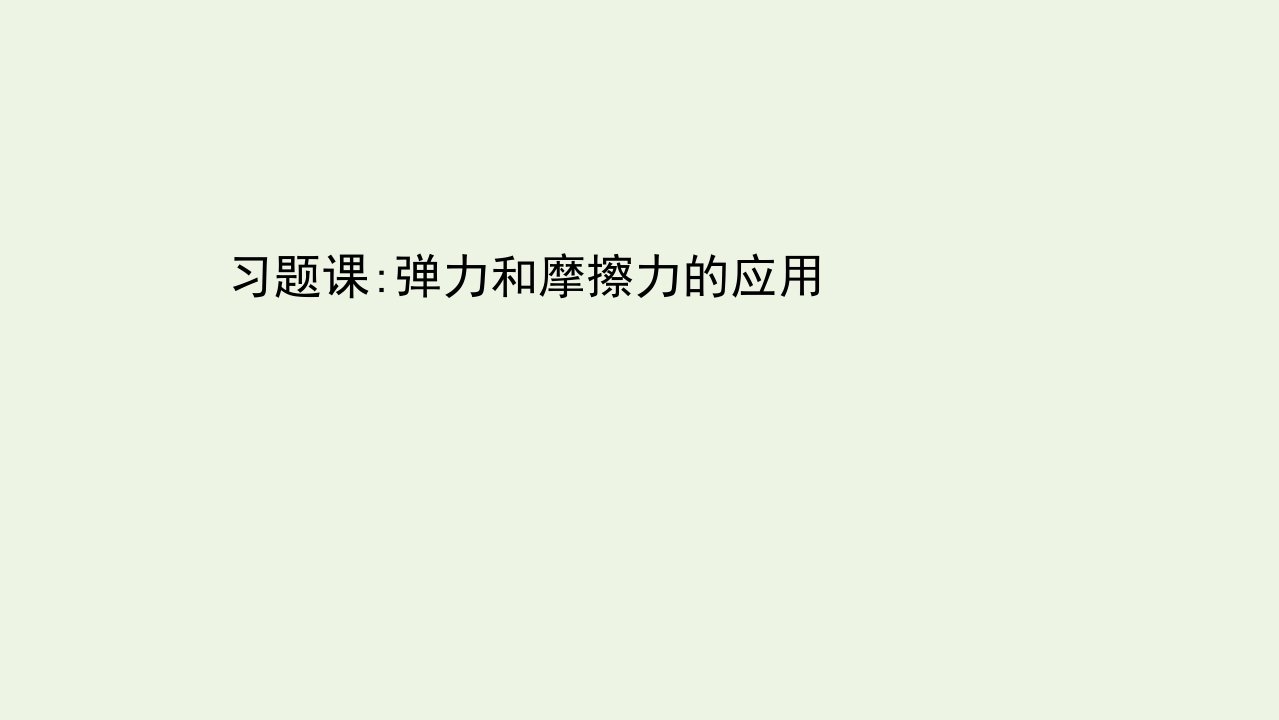 习题课:弹力和摩擦力的应用